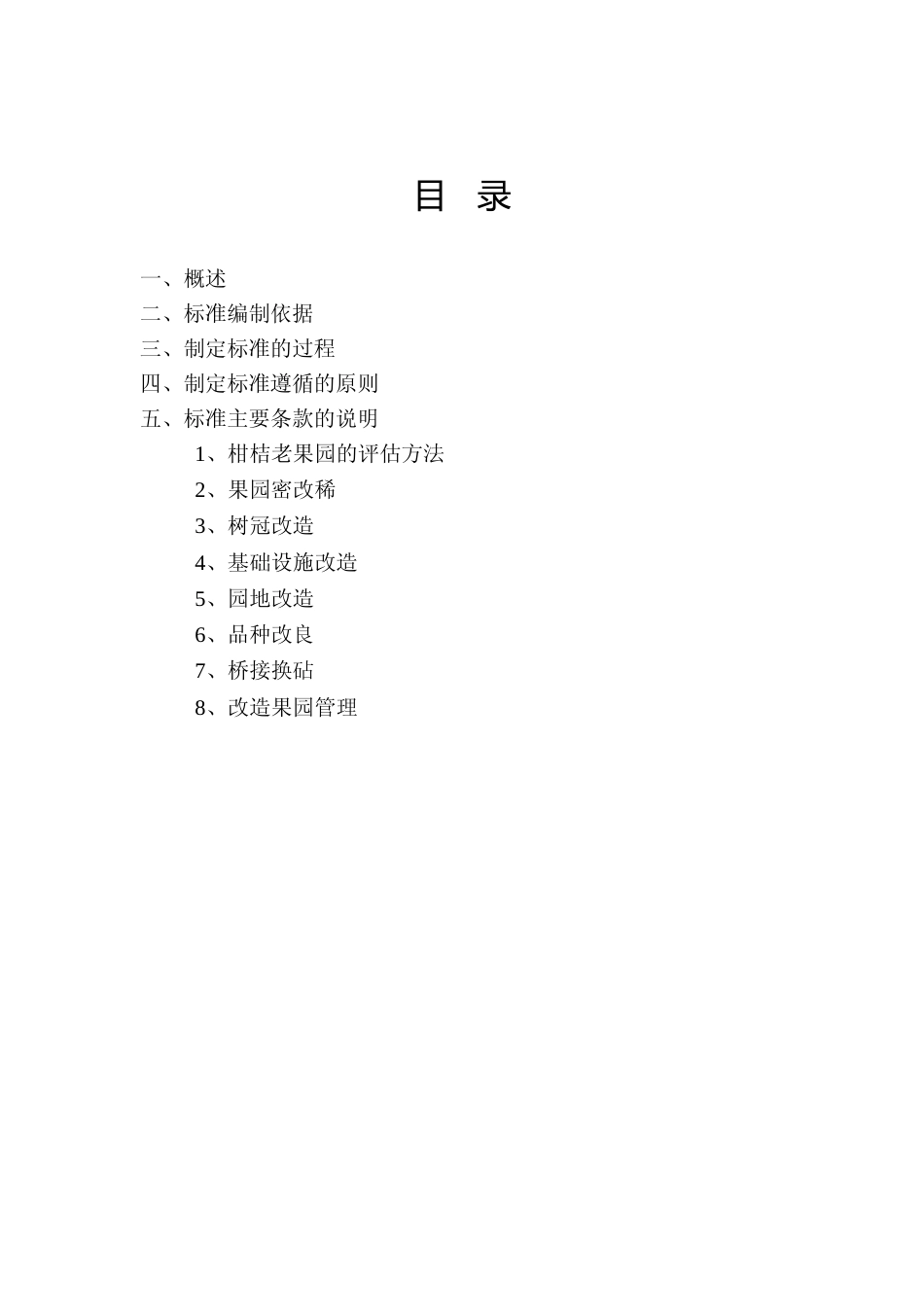 目 录

一、概述
二、标准编制依据
三、制定标准的过程
四、制定标准遵循的原则
五、标准主要条款的说明
1、柑桔老果园的评估方法
2、果园密改稀
3、树冠改造
4、基础设施改造
5、园地改造
6、品种改良
7、桥接换砧
8、改造果园管理